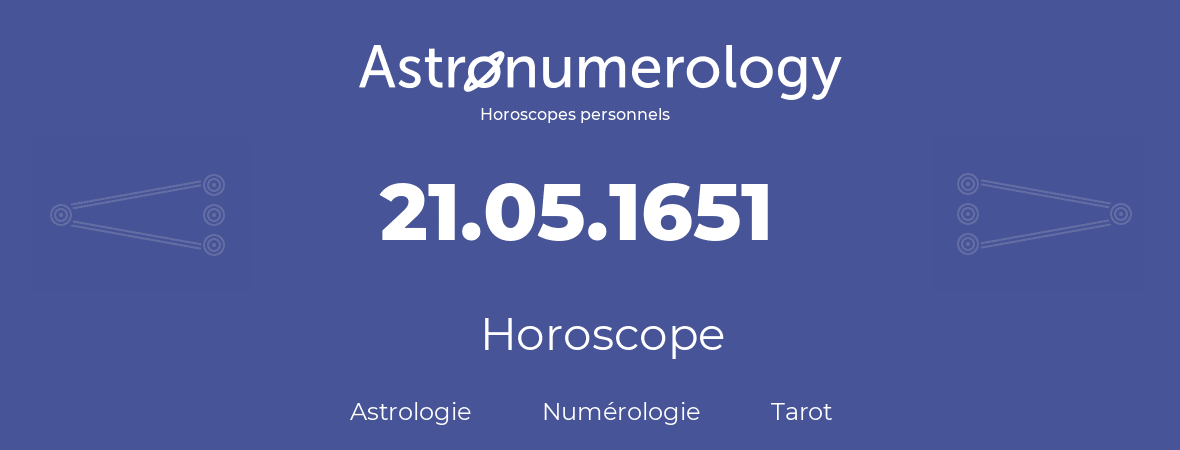 Astronumerology
Horoscopes personnels

21.05.1651

Horoscope

Astrologie Numérologie Tarot